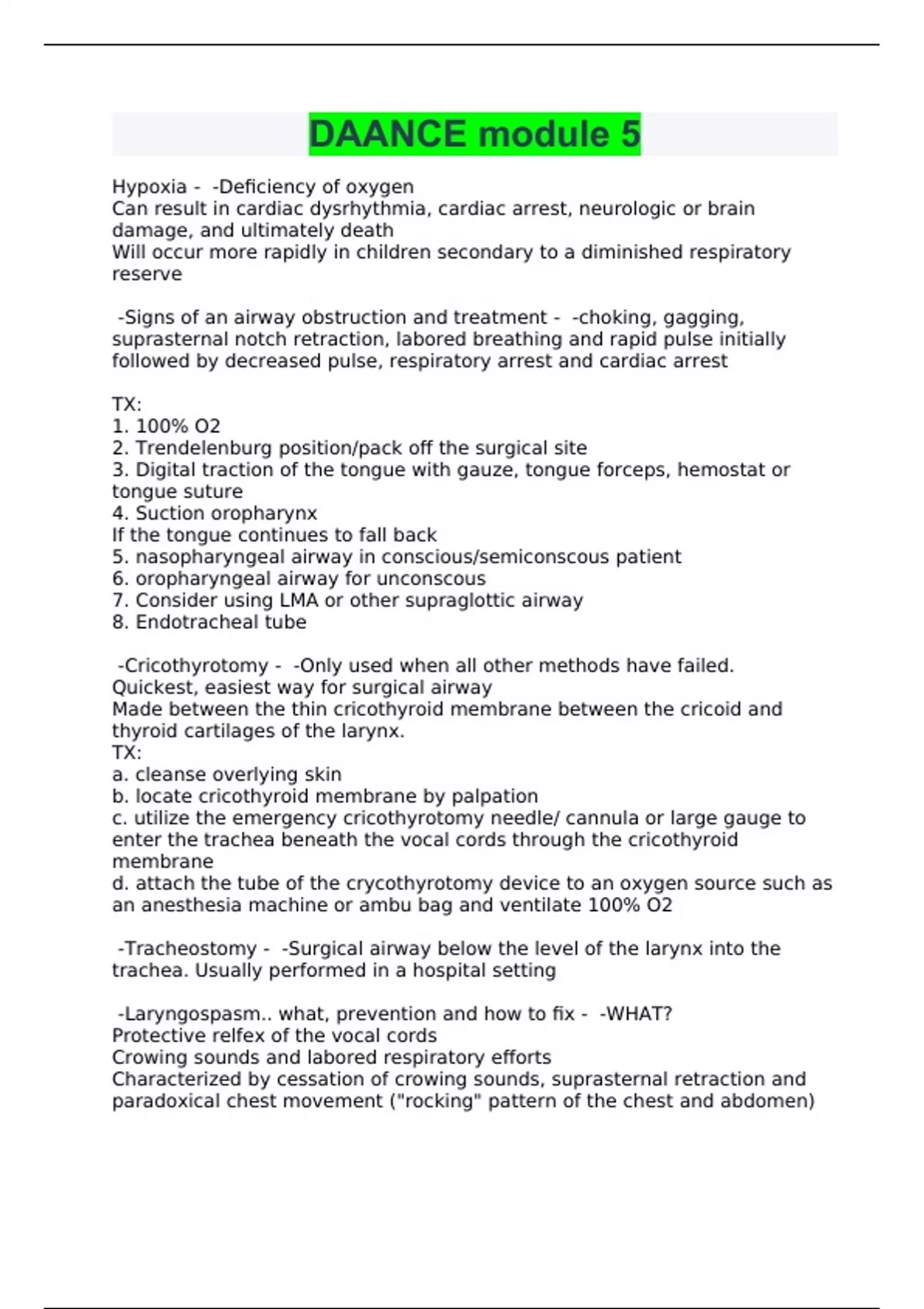 DAANCE module 5

Hypoxia - -Deficiency of oxygen
Can result in cardiac dysrhythmia, cardiac arrest, neurologic or brain damage, and ultimately death
Will occur more rapidly in children secondary to a diminished respiratory reserve

-Signs of an airway obstruction and treatment - -choking, gagging, suprasternal notch retraction, labored breathing and rapid pulse initially followed by decreased pulse, respiratory arrest and cardiac arrest

TX:
1. 100% O2
2. Trendelenburg position/pack off the surgical site
3. Digital traction of the tongue with gauze, tongue forceps, hemostat or tongue suture
4. Suction oropharynx
If the tongue continues to fall back
5. nasopharyngeal airway in conscious/semiconscous patient
6. oropharyngeal airway for unconscous
7. Consider using LMA or other supraglottic airway
8. Endotracheal tube

-Cricothyrotomy - -Only used when all other methods have failed.
Quickest, easiest way for surgical airway
Made between the thin cricothyroid membrane between the cricoid and thyroid cartilages of the larynx.
TX:
a. cleanse overlying skin
b. locate cricothyroid membrane by palpation
c. utilize the emergency cricothyrotomy needle/ cannula or large gauge to enter the trachea beneath the vocal cords through the cricothyroid membrane
d. attach the tube of the crycothyrotomy device to an oxygen source such as an anesthesia machine or ambu bag and ventilate 100% O2

-Tracheostomy - -Surgical airway below the level of the larynx into the trachea. Usually performed in a hospital setting

-Laryngospasm.. what, prevention and how to fix - -WHAT?
Protective relfex of the vocal cords
Crowing sounds and labored respiratory efforts
Characterized by cessation of crowing sounds, suprasternal retraction and paradoxical chest movement ("rocking" pattern of the chest and abdomen)